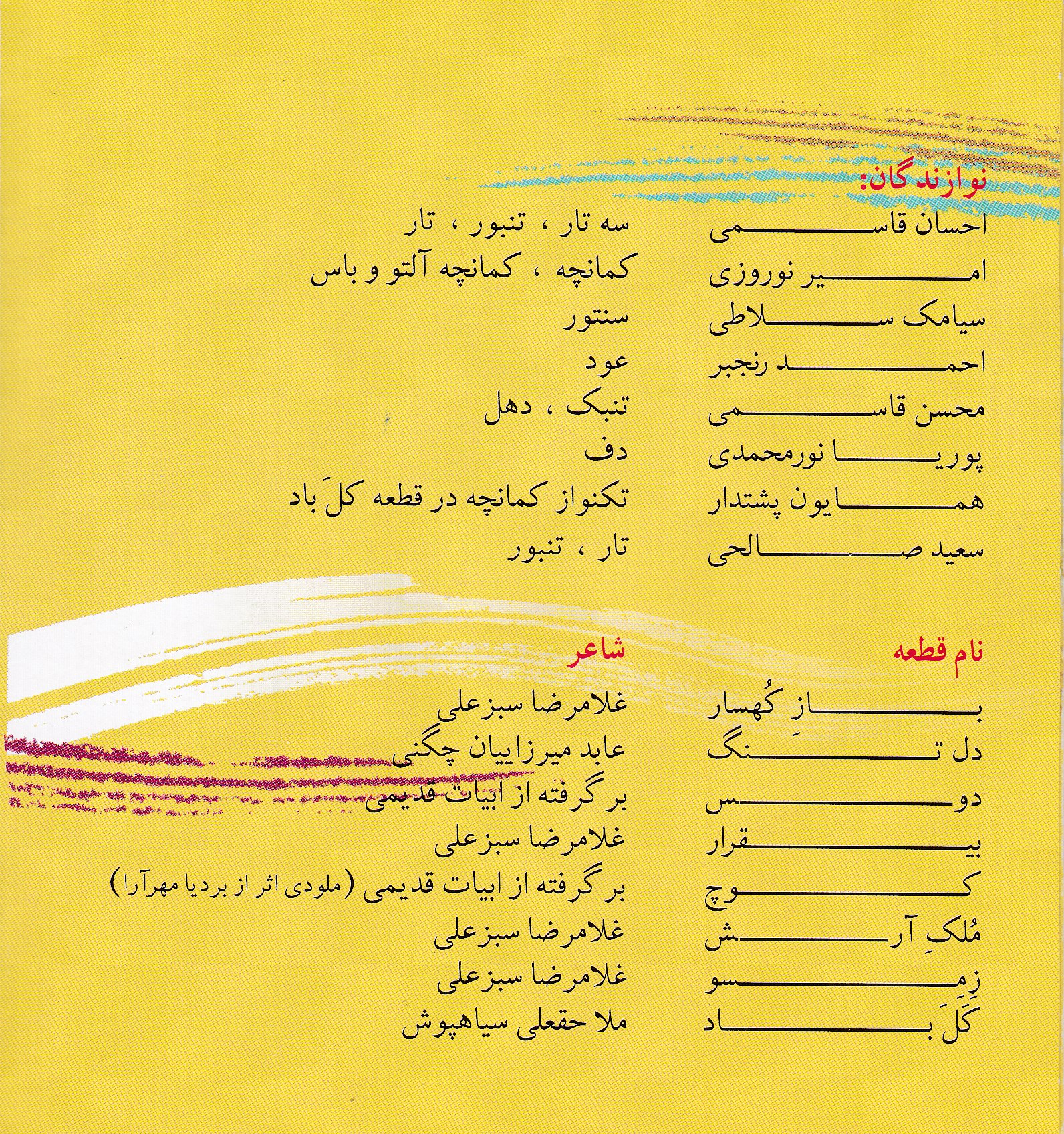 نوازندگان:

| | |
|---|---|
| احسان قاسمی | سه تار ، تنبور ، تار |
| امیر نوروزی | کمانچه ، کمانچه آلتو و باس |
| سیامک سلاطی | سنتور |
| احمد رنجبر | عود |
| محسن قاسمی | تنبک ، دهل |
| پوریا نورمحمدی | دف |
| همایون پشتدار | تکنواز کمانچه در قطعه کلَ باد |
| سعید صالحی | تار ، تنبور |

| نام قطعه | شاعر |
|---|---|
| بازِ کُهسار | غلامرضا سبزعلی |
| دل تنگ | عابد میرزاییان چگنی |
| دوس | بر گرفته از ابیات قدیمی |
| بیقرار | غلامرضا سبزعلی |
| کوچ | بر گرفته از ابیات قدیمی (ملودی اثر از بردیا مهرآرا) |
| مُلکِ آرش | غلامرضا سبزعلی |
| زِمِسو | غلامرضا سبزعلی |
| کَلَ باد | ملا حقعلی سیاهپوش |